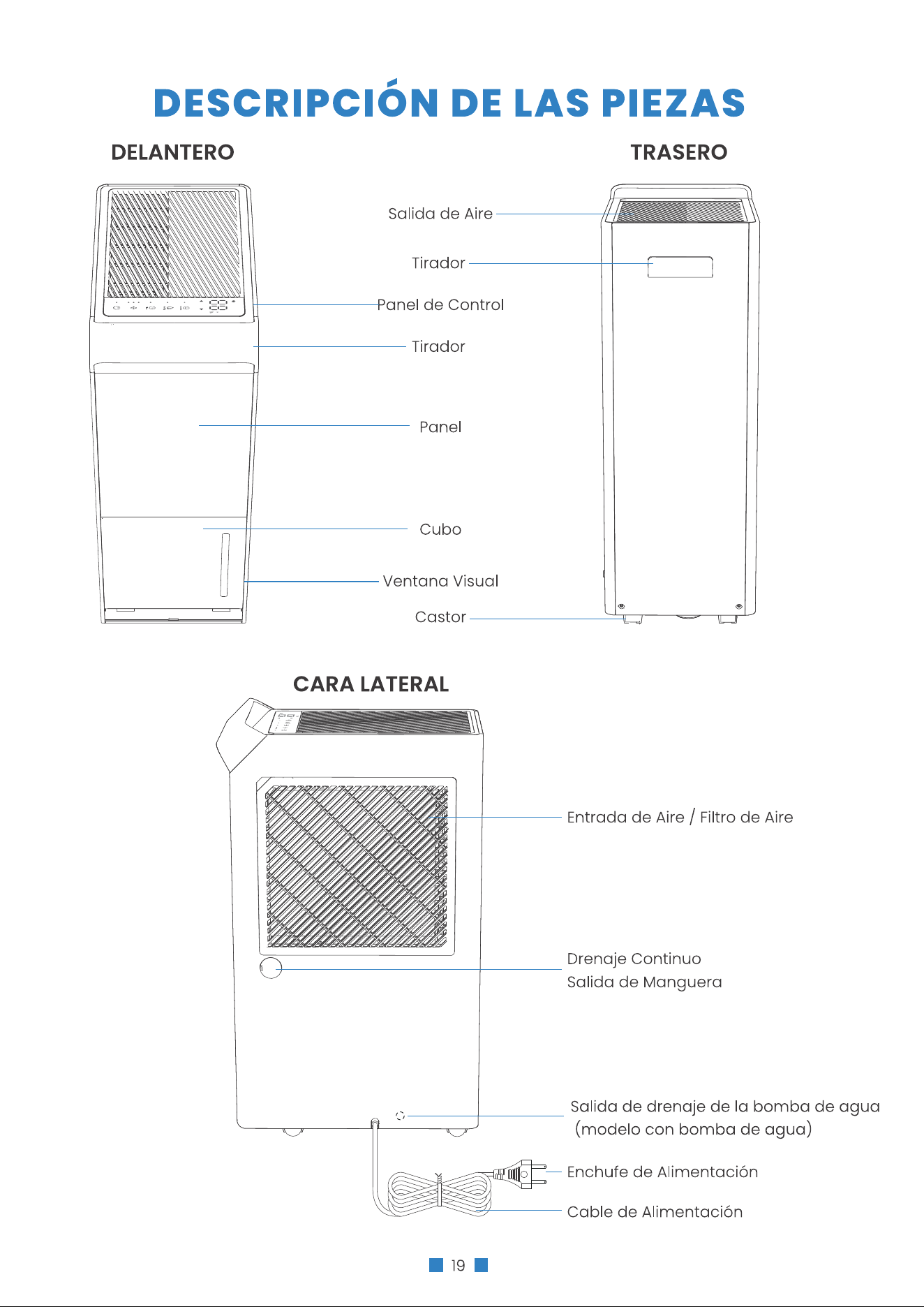 DESCRIPCIÓN DE LAS PIEZAS

DELANTERO

TRASERO

Salida de Aire

Tirador

Panel de Control

Tirador

Panel

Cubo

Ventana Visual

Castor

CARA LATERAL

Entrada de Aire / Filtro de Aire

Drenaje Continuo
Salida de Manguera

Salida de drenaje de la bomba de agua
(modelo con bomba de agua)

Enchufe de Alimentación

Cable de Alimentación

19